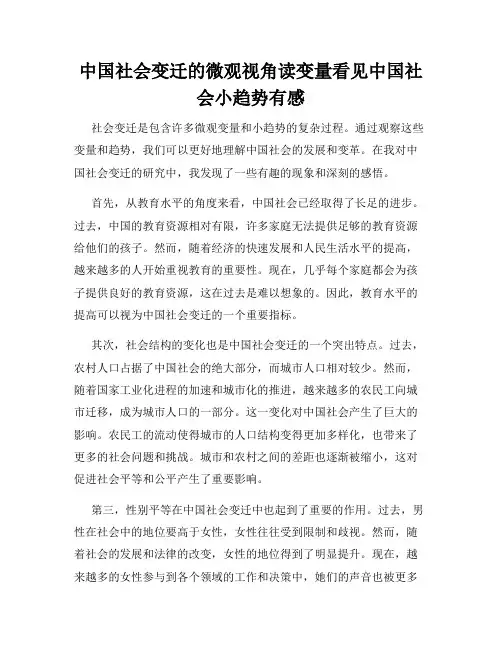 中国社会变迁的微观视角读变量看见中国社会小趋势有感

社会变迁是包含许多微观变量和小趋势的复杂过程。通过观察这些变量和趋势，我们可以更好地理解中国社会的发展和变革。在我对中国社会变迁的研究中，我发现了一些有趣的现象和深刻的感悟。

首先，从教育水平的角度来看，中国社会已经取得了长足的进步。过去，中国的教育资源相对有限，许多家庭无法提供足够的教育资源给他们的孩子。然而，随着经济的快速发展和人民生活水平的提高，越来越多的人开始重视教育的重要性。现在，几乎每个家庭都会为孩子提供良好的教育资源，这在过去是难以想象的。因此，教育水平的提高可以视为中国社会变迁的一个重要指标。

其次，社会结构的变化也是中国社会变迁的一个突出特点。过去，农村人口占据了中国社会的绝大部分，而城市人口相对较少。然而，随着国家工业化进程的加速和城市化的推进，越来越多的农民工向城市迁移，成为城市人口的一部分。这一变化对中国社会产生了巨大的影响。农民工的流动使得城市的人口结构变得更加多样化，也带来了更多的社会问题和挑战。城市和农村之间的差距也逐渐被缩小，这对促进社会平等和公平产生了重要影响。

第三，性别平等在中国社会变迁中也起到了重要的作用。过去，男性在社会中的地位要高于女性，女性往往受到限制和歧视。然而，随着社会的发展和法律的改变，女性的地位得到了明显提升。现在，越来越多的女性参与到各个领域的工作和决策中，她们的声音也被更多